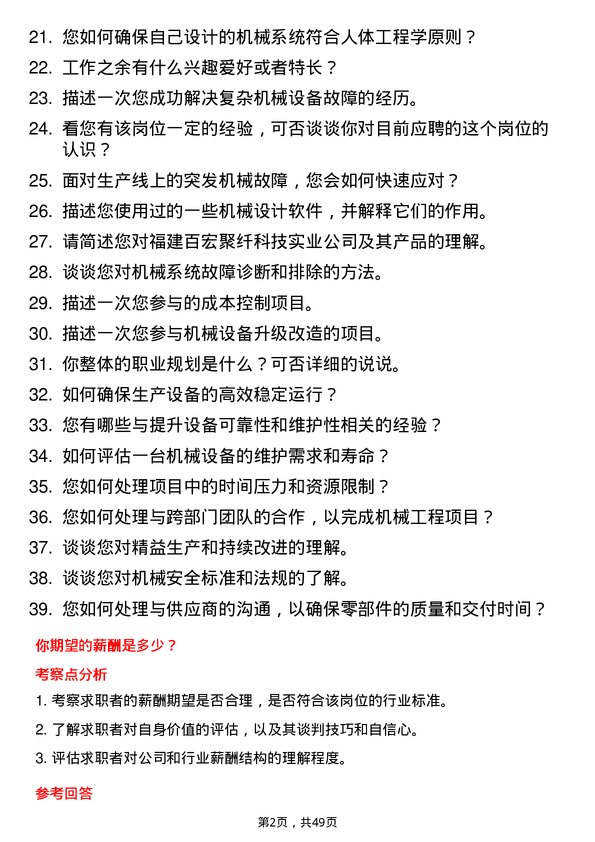 21. 您如何确保自己设计的机械系统符合人体工程学原则？

22. 工作之余有什么兴趣爱好或者特长？

23. 描述一次您成功解决复杂机械设备故障的经历。

24. 看您有该岗位一定的经验，可否谈谈你对目前应聘的这个岗位的认识？

25. 面对生产线上的突发机械故障，您会如何快速应对？

26. 描述您使用过的一些机械设计软件，并解释它们的作用。

27. 请简述您对福建百宏聚纤科技实业公司及其产品的理解。

28. 谈谈您对机械系统故障诊断和排除的方法。

29. 描述一次您参与的成本控制项目。

30. 描述一次您参与机械设备升级改造的项目。

31. 你整体的职业规划是什么？可否详细的说说。

32. 如何确保生产设备的高效稳定运行？

33. 您有哪些与提升设备可靠性和维护性相关的经验？

34. 如何评估一台机械设备的维护需求和寿命？

35. 您如何处理项目中的时间压力和资源限制？

36. 您如何处理与跨部门团队的合作，以完成机械工程项目？

37. 谈谈您对精益生产和持续改进的理解。

38. 谈谈您对机械安全标准和法规的了解。

39. 您如何处理与供应商的沟通，以确保零部件的质量和交付时间？

你期望的薪酬是多少？

考察点分析

1. 考察求职者的薪酬期望是否合理，是否符合该岗位的行业标准。

2. 了解求职者对自身价值的评估，以及其谈判技巧和自信心。

3. 评估求职者对公司和行业薪酬结构的理解程度。

参考回答

第2页，共49页